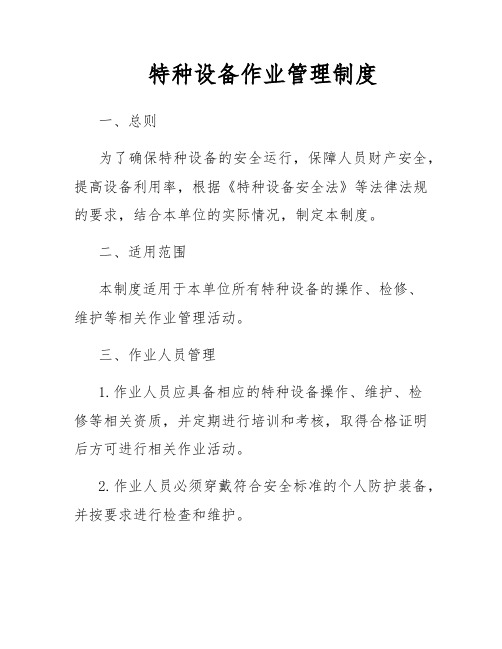 特种设备作业管理制度

一、总则

为了确保特种设备的安全运行，保障人员财产安全，提高设备利用率，根据《特种设备安全法》等法律法规的要求，结合本单位的实际情况，制定本制度。

二、适用范围

本制度适用于本单位所有特种设备的操作、检修、维护等相关作业管理活动。

三、作业人员管理

1. 作业人员应具备相应的特种设备操作、维护、检修等相关资质，并定期进行培训和考核，取得合格证明后方可进行相关作业活动。

2. 作业人员必须穿戴符合安全标准的个人防护装备，并按要求进行检查和维护。